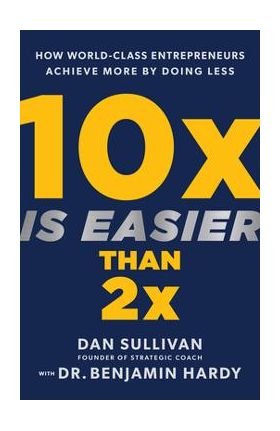 HOW WORLD-CLASS ENTREPRENEURS ACHIEVE MORE BY DOING LESS

10X IS EASIER THAN 2X

DAN SULLIVAN
FOUNDER OF STRATEGIC COACH
WITH DR. BENJAMIN HARDY